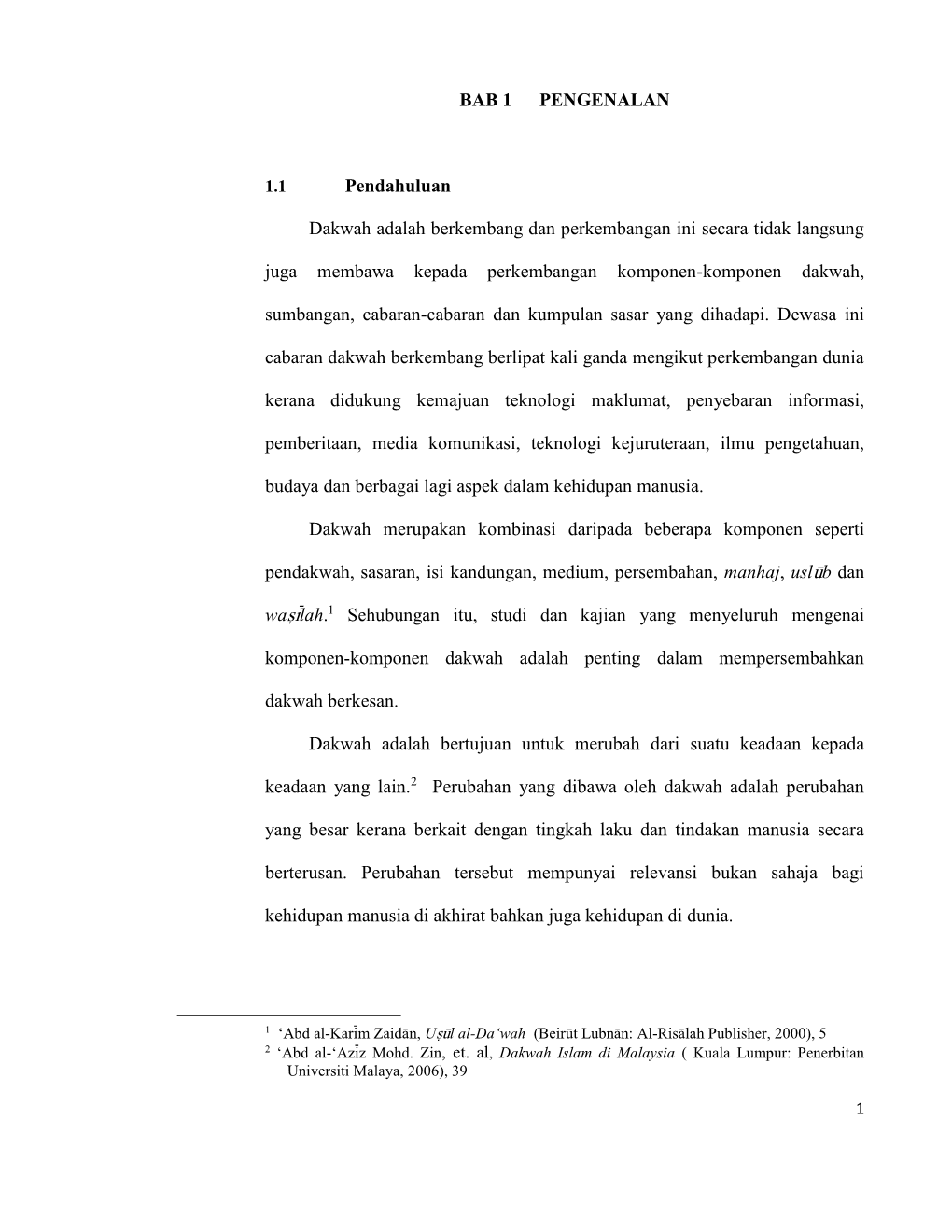 BAB 1 PENGENALAN

1.1 Pendahuluan

Dakwah adalah berkembang dan perkembangan ini secara tidak langsung juga membawa kepada perkembangan komponen-komponen dakwah, sumbangan, cabaran-cabaran dan kumpulan sasar yang dihadapi. Dewasa ini cabaran dakwah berkembang berlipat kali ganda mengikut perkembangan dunia kerana didukung kemajuan teknologi maklumat, penyebaran informasi, pemberitaan, media komunikasi, teknologi kejuruteraan, ilmu pengetahuan, budaya dan berbagai lagi aspek dalam kehidupan manusia.

Dakwah merupakan kombinasi daripada beberapa komponen seperti pendakwah, sasaran, isi kandungan, medium, persembahan, manhaj, uslūb dan waṣīlah.$^1$ Sehubungan itu, studi dan kajian yang menyeluruh mengenai komponen-komponen dakwah adalah penting dalam mempersembahkan dakwah berkesan.

Dakwah adalah bertujuan untuk merubah dari suatu keadaan kepada keadaan yang lain.$^2$ Perubahan yang dibawa oleh dakwah adalah perubahan yang besar kerana berkait dengan tingkah laku dan tindakan manusia secara berterusan. Perubahan tersebut mempunyai relevansi bukan sahaja bagi kehidupan manusia di akhirat bahkan juga kehidupan di dunia.

$^1$ ‘Abd al-Karīm Zaidān, Uṣūl al-Da‘wah (Beirūt Lubnān: Al-Risālah Publisher, 2000), 5
$^2$ ‘Abd al-‘Azīz Mohd. Zin, et. al, Dakwah Islam di Malaysia ( Kuala Lumpur: Penerbitan Universiti Malaya, 2006), 39

1